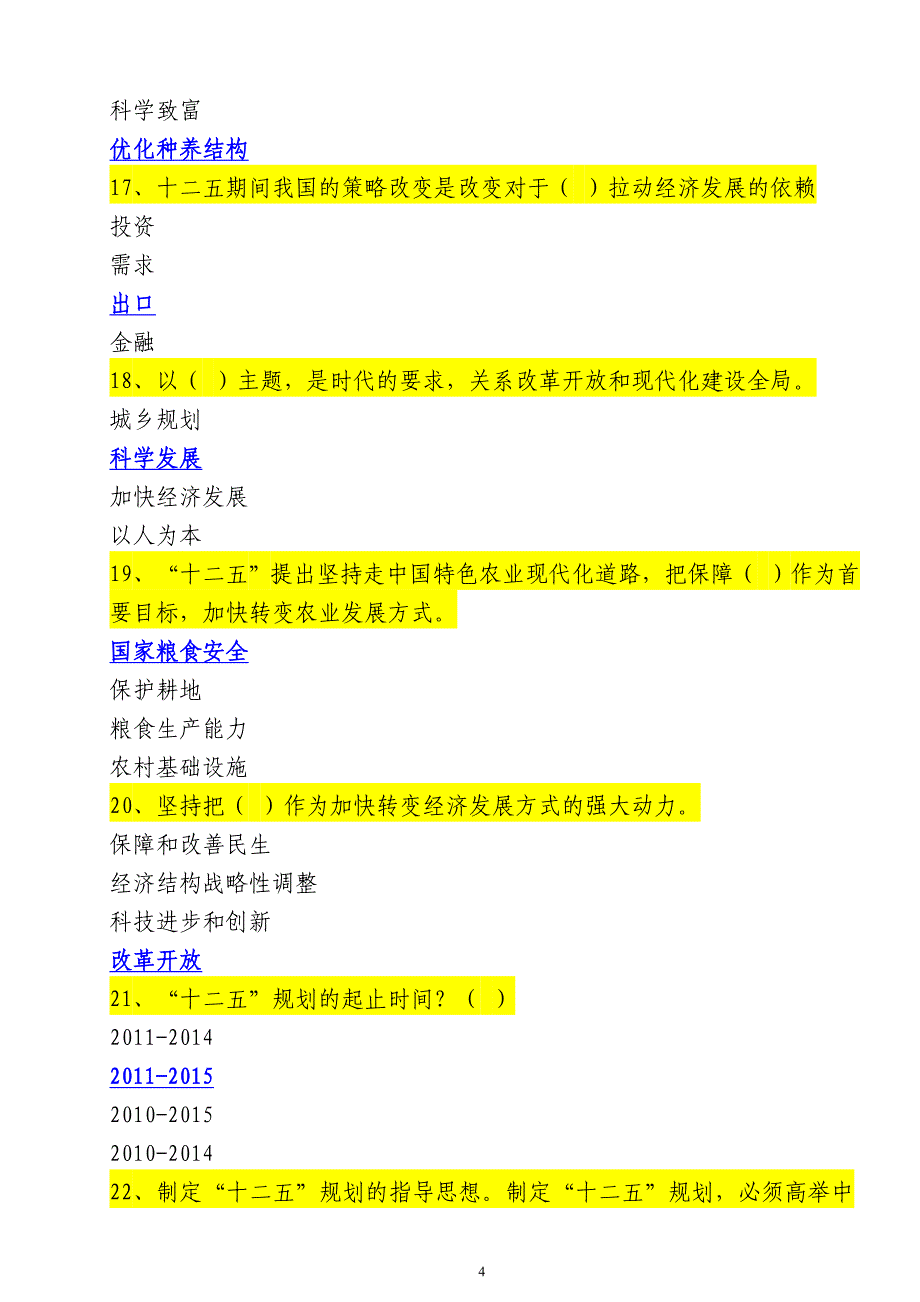 科学致富

优化种养结构

17、十二五期间我国的策略改变是改变对于（ ）拉动经济发展的依赖

投资

需求

出口

金融

18、以（ ）主题，是时代的要求，关系改革开放和现代化建设全局。

城乡规划

科学发展

加快经济发展

以人为本

19、“十二五”提出坚持走中国特色农业现代化道路，把保障（ ）作为首要目标，加快转变农业发展方式。

国家粮食安全

保护耕地

粮食生产能力

农村基础设施

20、坚持把（ ）作为加快转变经济发展方式的强大动力。

保障和改善民生

经济结构战略性调整

科技进步和创新

改革开放

21、“十二五”规划的起止时间？（ ）

2011-2014

2011-2015

2010-2015

2010-2014

22、制定“十二五”规划的指导思想。制定“十二五”规划，必须高举中

4